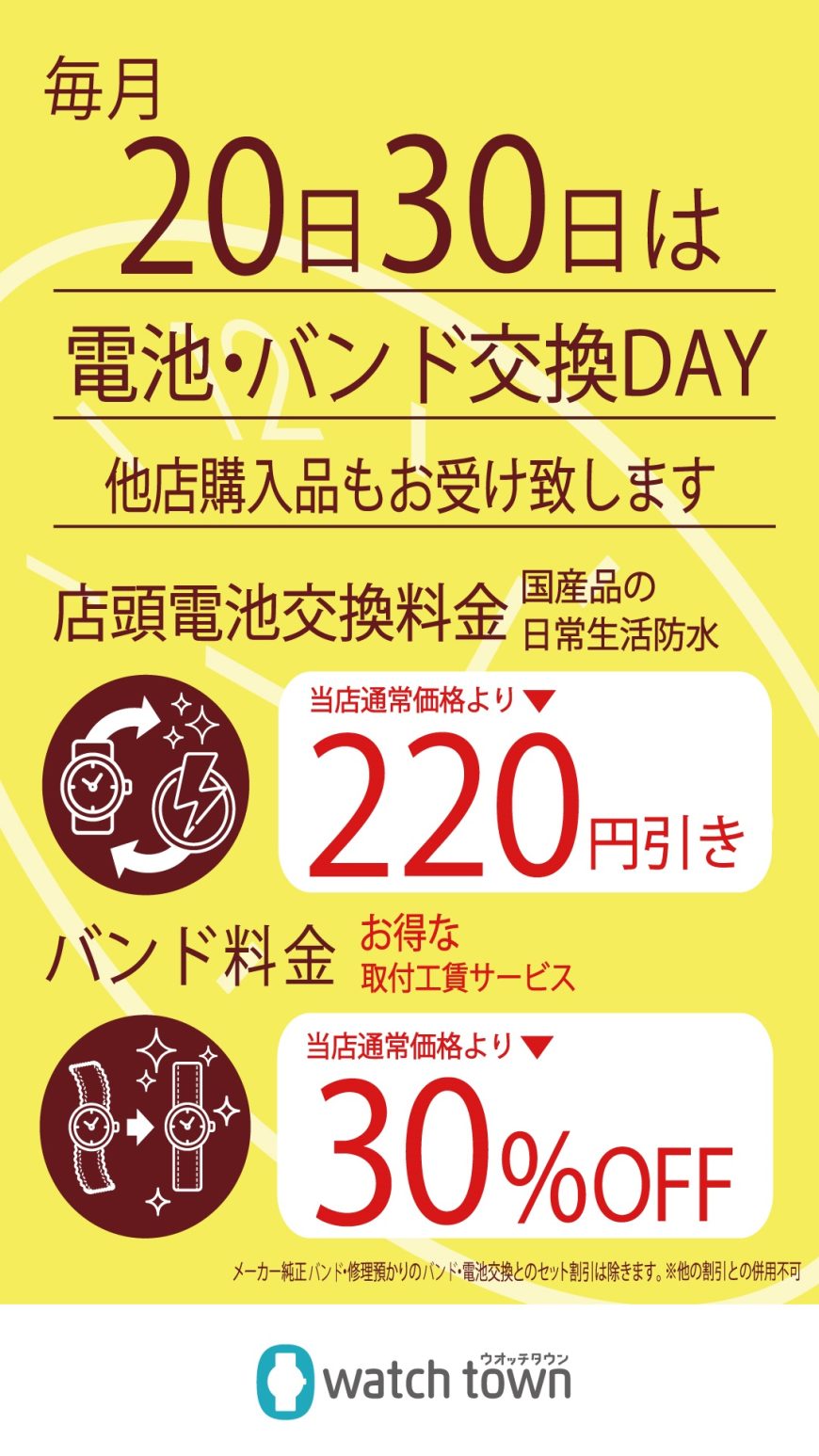 毎月
20日30日は

電池・バンド交換DAY

他店購入品もお受け致します

店頭電池交換料金 国産品の日常生活防水

当店通常価格より▼
220円引き

バンド料金 お得な取付工賃サービス

当店通常価格より▼
30%OFF

メーカー純正バンド・修理預かりのバンド・電池交換とのセット割引は除きます。※他の割引との併用不可

ウオッチタウン
watch town